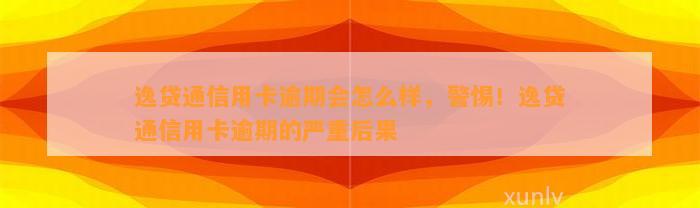 逸贷通信用卡逾期会怎么样，警惕！逸贷通信用卡逾期的严重后果

xunlv